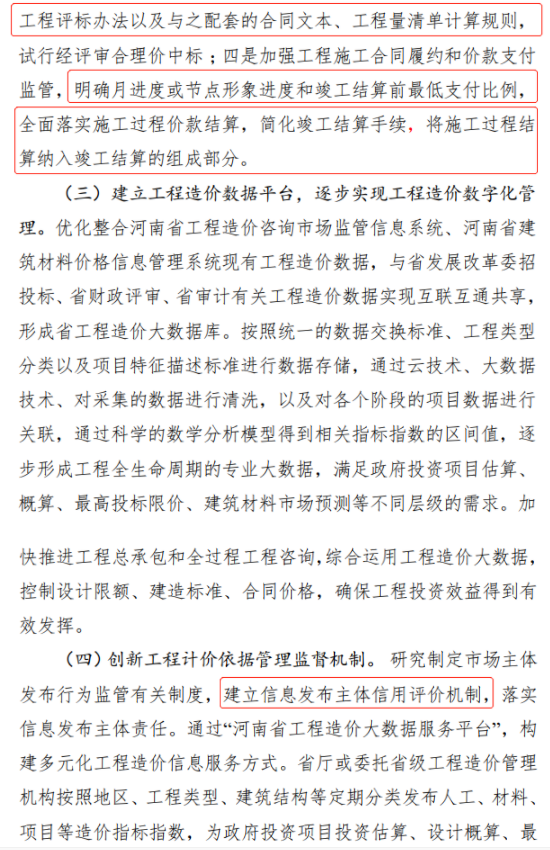 工程评标办法以及与之配套的合同文本、工程量清单计算规则，试行经评审合理价中标；四是加强工程施工合同履约和价款支付监管，明确月进度或节点形象进度和竣工结算前最低支付比例，全面落实施工过程价款结算，简化竣工结算手续，将施工过程结算纳入竣工结算的组成部分。

（三）建立工程造价数据平台，逐步实现工程造价数字化管理。优化整合河南省工程造价咨询市场监管信息系统、河南省建筑材料价格信息管理系统现有工程造价数据，与省发展改革委招投标、省财政评审、省审计有关工程造价数据实现互联互通共享，形成省工程造价大数据库。按照统一的数据交换标准、工程类型分类以及项目特征描述标准进行数据存储，通过云技术、大数据技术、对采集的数据进行清洗，以及对各个阶段的项目数据进行关联，通过科学的数学分析模型得到相关指标指数的区间值，逐步形成工程全生命周期的专业大数据，满足政府投资项目估算、概算、最高投标限价、建筑材料市场预测等不同层级的需求。加

快推进工程总承包和全过程工程咨询，综合运用工程造价大数据，控制设计限额、建造标准、合同价格，确保工程投资效益得到有效发挥。

（四）创新工程计价依据管理监督机制。研究制定市场主体发布行为监管有关制度，建立信息发布主体信用评价机制，落实信息发布主体责任。通过“河南省工程造价大数据服务平台”，构建多元化工程造价信息服务方式。省厅或委托省级工程造价管理机构按照地区、工程类型、建筑结构等定期分类发布人工、材料、项目等造价指标指数，为政府投资项目投资估算、设计概算、最